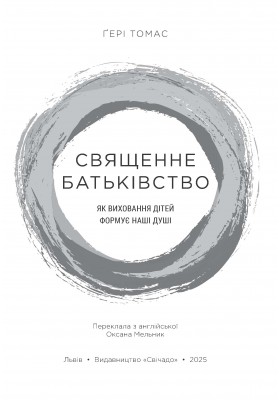 ҐЕРІ ТОМАС

СВЯЩЕННЕ БАТЬКІВСТВО

ЯК ВИХОВАННЯ ДІТЕЙ ФОРМУЄ НАШІ ДУШІ

Переклала з англійської Оксана Мельник

Львів • Видавництво «Свічадо» • 2025